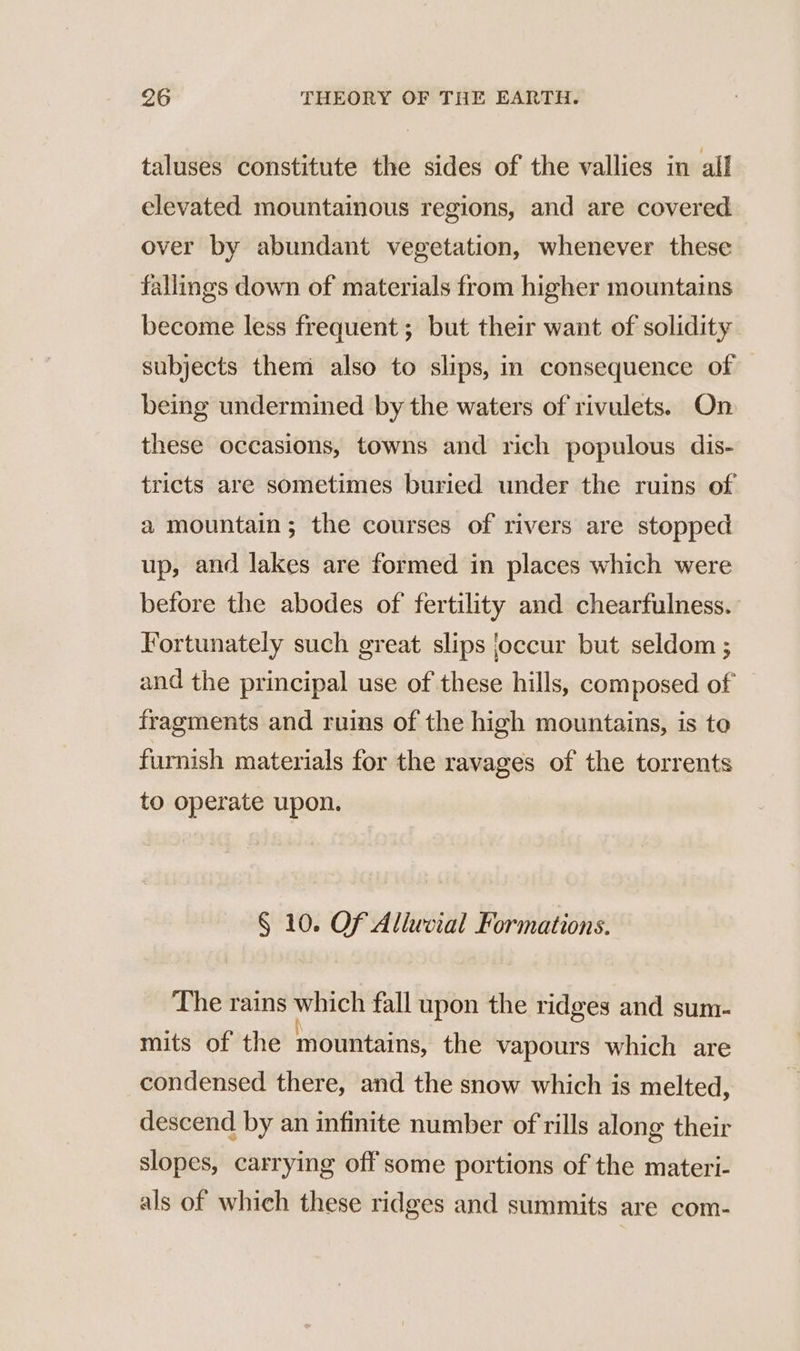 26 THEORY OF THE EARTH.

taluses constitute the sides of the vallies in all elevated mountainous regions, and are covered over by abundant vegetation, whenever these fallings down of materials from higher mountains become less frequent; but their want of solidity subjects them also to slips, in consequence of being undermined by the waters of rivulets. On these occasions, towns and rich populous districts are sometimes buried under the ruins of a mountain; the courses of rivers are stopped up, and lakes are formed in places which were before the abodes of fertility and chearfulness. Fortunately such great slips occur but seldom; and the principal use of these hills, composed of fragments and ruins of the high mountains, is to furnish materials for the ravages of the torrents to operate upon.

§ 10. Of Alluvial Formations.

The rains which fall upon the ridges and summits of the mountains, the vapours which are condensed there, and the snow which is melted, descend by an infinite number of rills along their slopes, carrying off some portions of the materials of which these ridges and summits are com-